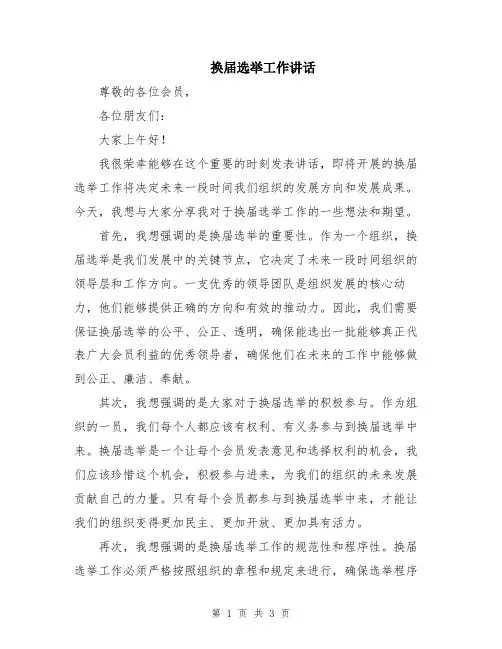 换届选举工作讲话

尊敬的各位会员，

各位朋友们：

大家上午好！

我很荣幸能够在这个重要的时刻发表讲话，即将开展的换届选举工作将决定未来一段时间我们组织的发展方向和发展成果。今天，我想与大家分享我对于换届选举工作的一些想法和期望。

首先，我想强调的是换届选举的重要性。作为一个组织，换届选举是我们发展中的关键节点，它决定了未来一段时间组织的领导层和工作方向。一支优秀的领导团队是组织发展的核心动力，他们能够提供正确的方向和有效的推动力。因此，我们需要保证换届选举的公平、公正、透明，确保能选出一批能够真正代表广大会员利益的优秀领导者，确保他们在未来的工作中能够做到公正、廉洁、奉献。

其次，我想强调的是大家对于换届选举的积极参与。作为组织的一员，我们每个人都应该有权利、有义务参与到换届选举中来。换届选举是一个让每个会员发表意见和选择权利的机会，我们应该珍惜这个机会，积极参与进来，为我们的组织的未来发展贡献自己的力量。只有每个会员都参与到换届选举中来，才能让我们的组织变得更加民主、更加开放、更加具有活力。

再次，我想强调的是换届选举工作的规范性和程序性。换届选举工作必须严格按照组织的章程和规定来进行，确保选举程序

第 1 页 共 3 页